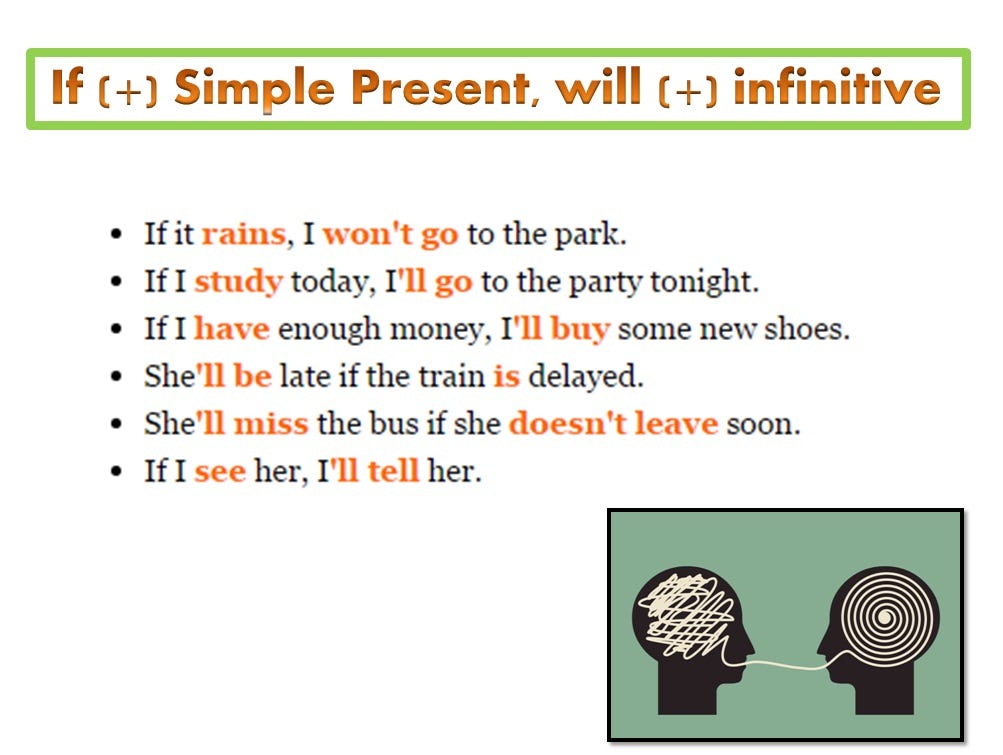 If (+) Simple Present, will (+) infinitive

- If it rains, I won't go to the park.
- If I study today, I'll go to the party tonight.
- If I have enough money, I'll buy some new shoes.
- She'll be late if the train is delayed.
- She'll miss the bus if she doesn't leave soon.
- If I see her, I'll tell her.